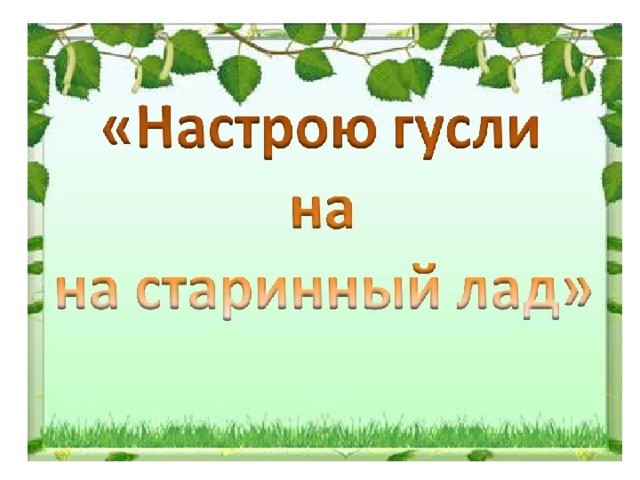 «Настрою гусли
на
на старинный лад»